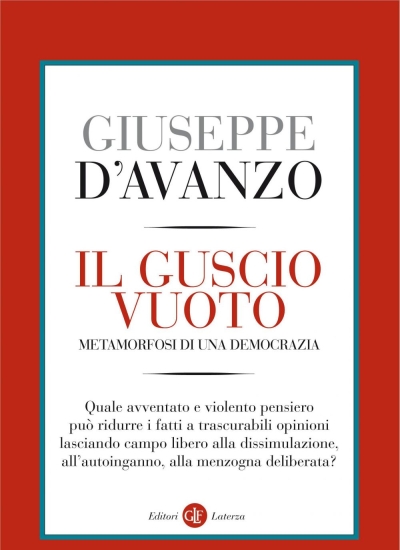 GIUSEPPE
D'AVANZO

IL GUSCIO
VUOTO
METAMORFOSI DI UNA DEMOCRAZIA

Quale avventato e violento pensiero può ridurre i fatti a trascurabili opinioni lasciando campo libero alla dissimulazione, all'autoinganno, alla menzogna deliberata?

Editori GLF Laterza